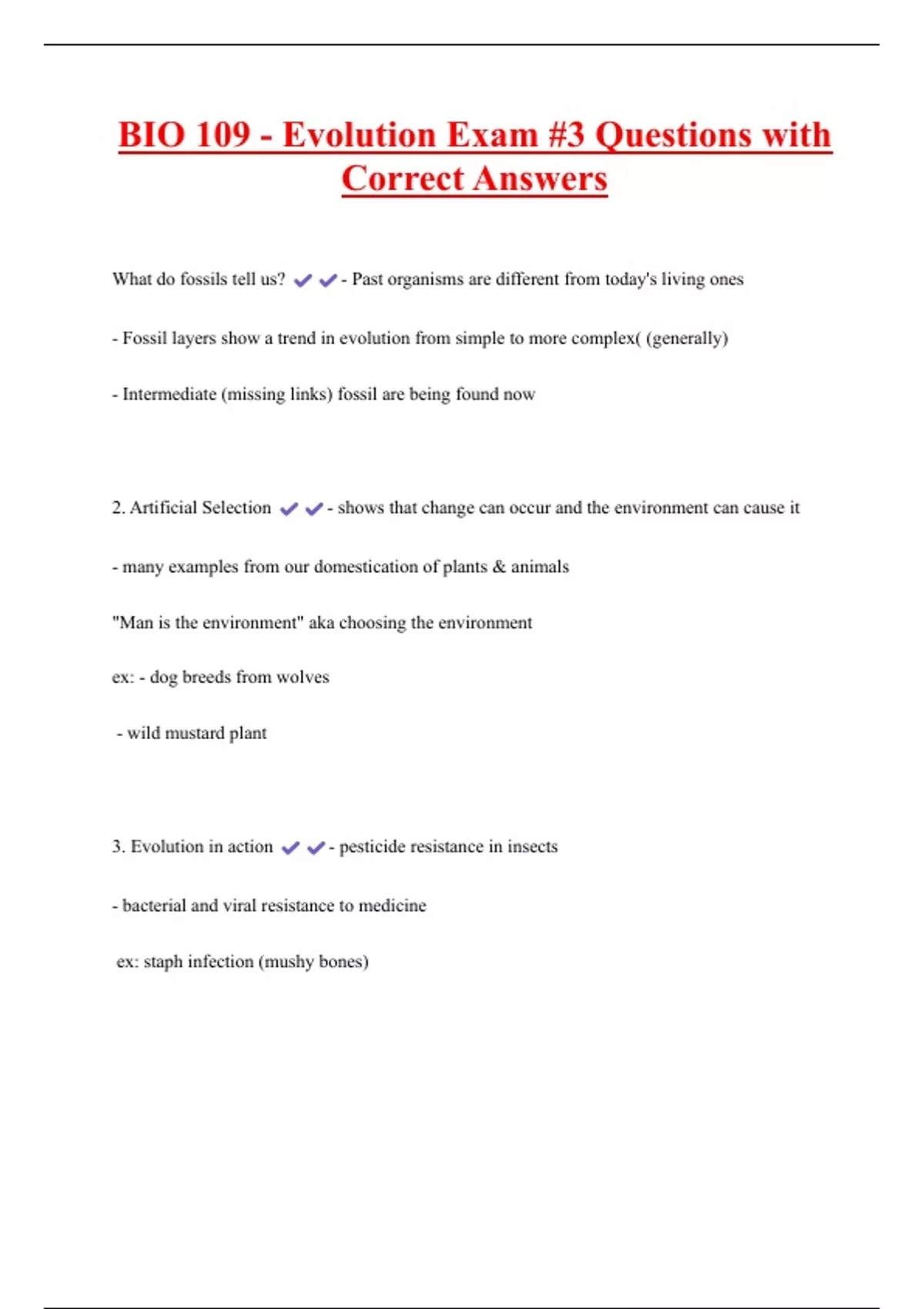 BIO 109 - Evolution Exam #3 Questions with Correct Answers

What do fossils tell us? ✔✔- Past organisms are different from today's living ones

- Fossil layers show a trend in evolution from simple to more complex( (generally)

- Intermediate (missing links) fossil are being found now

2. Artificial Selection ✔✔- shows that change can occur and the environment can cause it

- many examples from our domestication of plants & animals

"Man is the environment" aka choosing the environment

ex: - dog breeds from wolves

- wild mustard plant

3. Evolution in action ✔✔- pesticide resistance in insects

- bacterial and viral resistance to medicine

ex: staph infection (mushy bones)